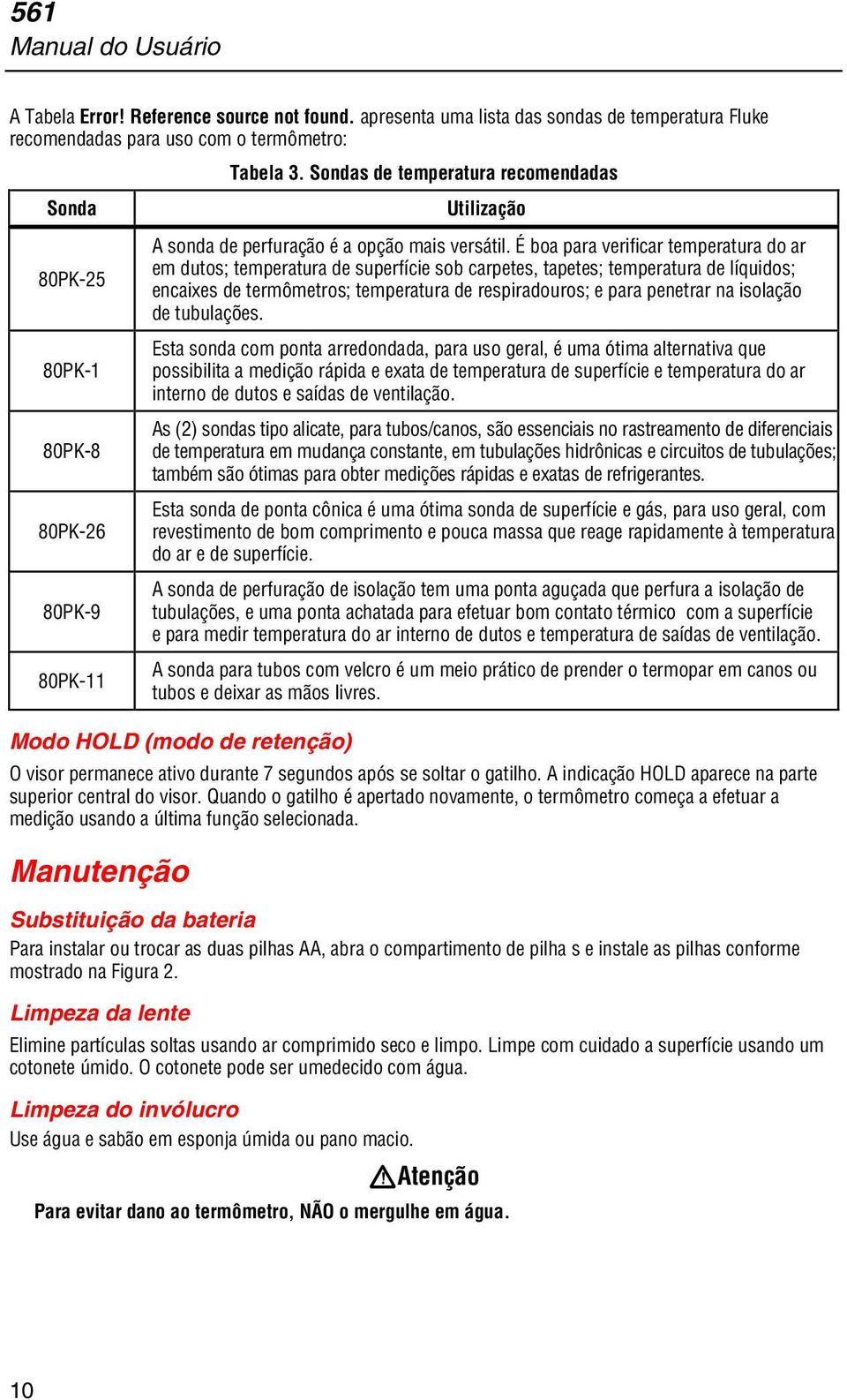 561
Manual do Usuário

A Tabela Error! Reference source not found. apresenta uma lista das sondas de temperatura Fluke recomendadas para uso com o termômetro:

Tabela 3. Sondas de temperatura recomendadas

| Sonda | Utilização |
|---|---|
| 80PK-25 | A sonda de perfuração é a opção mais versátil. É boa para verificar temperatura do ar em dutos; temperatura de superfície sob carpetes, tapetes; temperatura de líquidos; encaixes de termômetros; temperatura de respiradouros; e para penetrar na isolação de tubulações. |
| 80PK-1 | Esta sonda com ponta arredondada, para uso geral, é uma ótima alternativa que possibilita a medição rápida e exata de temperatura de superfície e temperatura do ar interno de dutos e saídas de ventilação. |
| 80PK-8 | As (2) sondas tipo alicate, para tubos/canos, são essenciais no rastreamento de diferenciais de temperatura em mudança constante, em tubulações hidrônicas e circuitos de tubulações; também são ótimas para obter medições rápidas e exatas de refrigerantes. |
| 80PK-26 | Esta sonda de ponta cônica é uma ótima sonda de superfície e gás, para uso geral, com revestimento de bom comprimento e pouca massa que reage rapidamente à temperatura do ar e de superfície. |
| 80PK-9 | A sonda de perfuração de isolação tem uma ponta aguçada que perfura a isolação de tubulações, e uma ponta achatada para efetuar bom contato térmico com a superfície e para medir temperatura do ar interno de dutos e temperatura de saídas de ventilação. |
| 80PK-11 | A sonda para tubos com velcro é um meio prático de prender o termopar em canos ou tubos e deixar as mãos livres. |

Modo HOLD (modo de retenção)
O visor permanece ativo durante 7 segundos após se soltar o gatilho. A indicação HOLD aparece na parte superior central do visor. Quando o gatilho é apertado novamente, o termômetro começa a efetuar a medição usando a última função selecionada.

Manutenção

Substituição da bateria
Para instalar ou trocar as duas pilhas AA, abra o compartimento de pilha s e instale as pilhas conforme mostrado na Figura 2.

Limpeza da lente
Elimine partículas soltas usando ar comprimido seco e limpo. Limpe com cuidado a superfície usando um cotonete úmido. O cotonete pode ser umedecido com água.

Limpeza do invólucro
Use água e sabão em esponja úmida ou pano macio.

Atenção
Para evitar dano ao termômetro, NÃO o mergulhe em água.

10